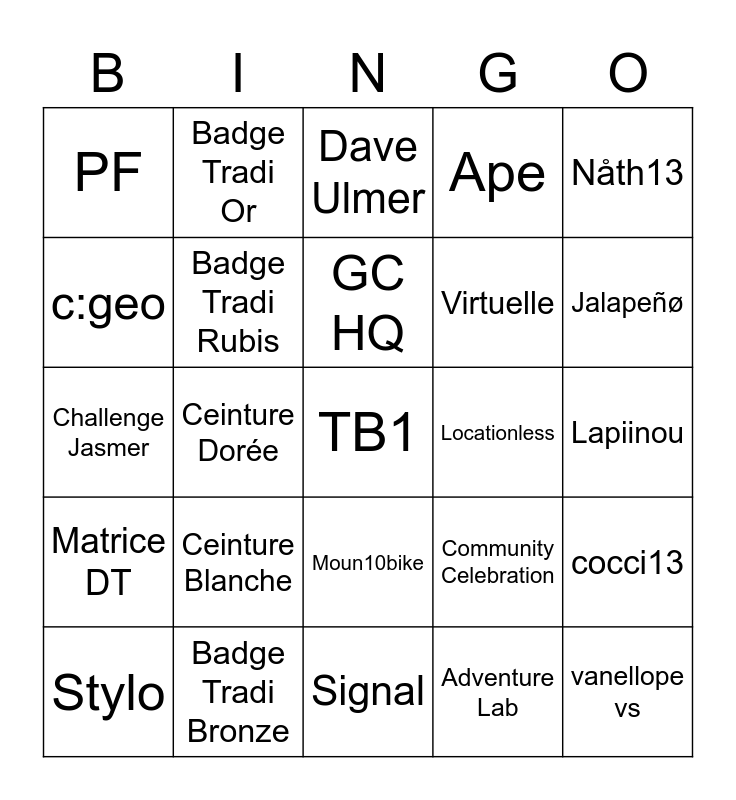 | B | I | N | G | O |
|---|---|---|---|---|
| PF | Badge Tradi Or | Dave Ulmer | Ape | Nåth13 |
| c:geo | Badge Tradi Rubis | GC HQ | Virtuelle | Jalapeñø |
| Challenge Jasmer | Ceinture Dorée | TB1 | Locationless | Lapiinou |
| Matrice DT | Ceinture Blanche | Moun10bike | Community Celebration | cocci13 |
| Stylo | Badge Tradi Bronze | Signal | Adventure Lab | vanellope vs |